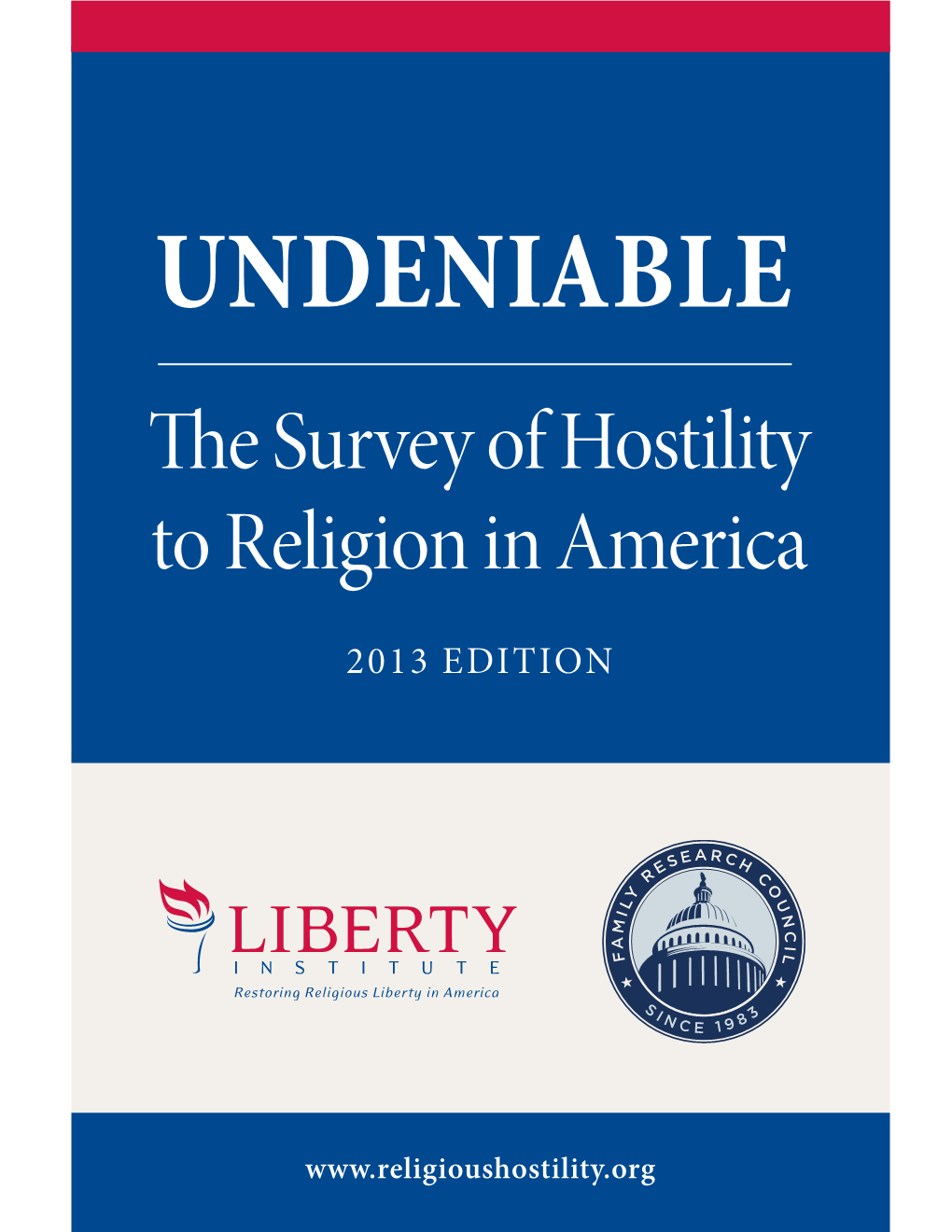 UNDENIABLE

The Survey of Hostility to Religion in America

2013 EDITION

LIBERTY
INSTITUTE
Restoring Religious Liberty in America

FAMILY RESEARCH COUNCIL
SINCE 1983

www.religioushostility.org